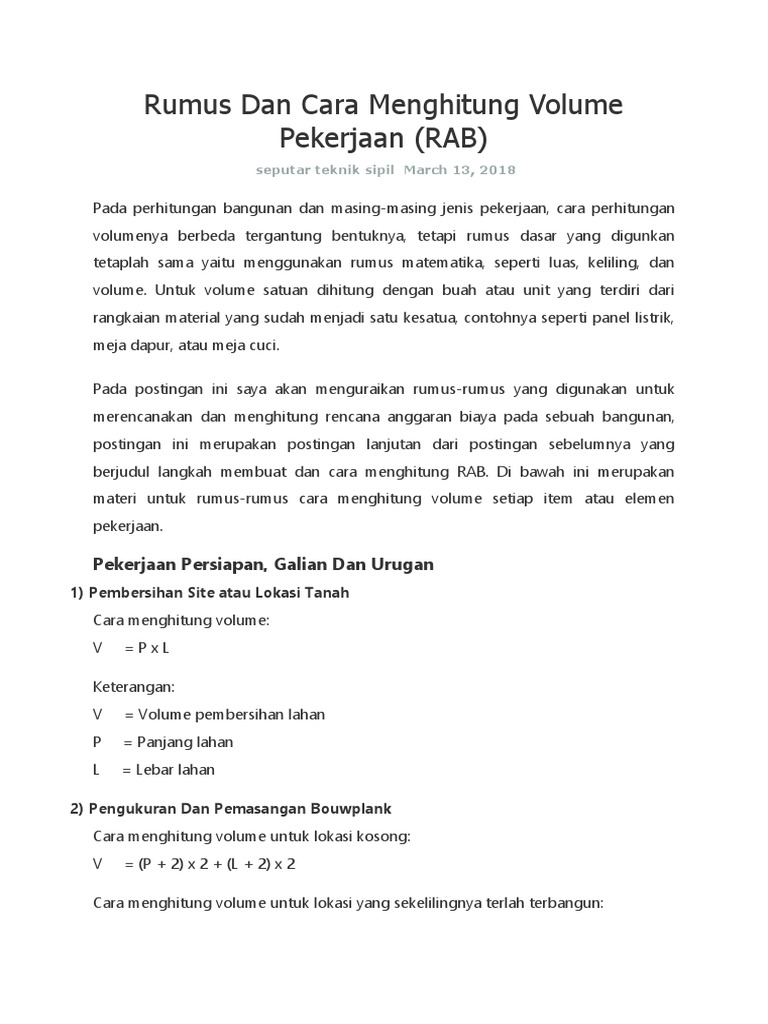 Rumus Dan Cara Menghitung Volume Pekerjaan (RAB)

seputar teknik sipil March 13, 2018

Pada perhitungan bangunan dan masing-masing jenis pekerjaan, cara perhitungan volumenya berbeda tergantung bentuknya, tetapi rumus dasar yang digunkan tetaplah sama yaitu menggunakan rumus matematika, seperti luas, keliling, dan volume. Untuk volume satuan dihitung dengan buah atau unit yang terdiri dari rangkaian material yang sudah menjadi satu kesatua, contohnya seperti panel listrik, meja dapur, atau meja cuci.

Pada postingan ini saya akan menguraikan rumus-rumus yang digunakan untuk merencanakan dan menghitung rencana anggaran biaya pada sebuah bangunan, postingan ini merupakan postingan lanjutan dari postingan sebelumnya yang berjudul langkah membuat dan cara menghitung RAB. Di bawah ini merupakan materi untuk rumus-rumus cara menghitung volume setiap item atau elemen pekerjaan.

Pekerjaan Persiapan, Galian Dan Urugan

1) Pembersihan Site atau Lokasi Tanah

Cara menghitung volume:
V = P x L

Keterangan:
V = Volume pembersihan lahan
P = Panjang lahan
L = Lebar lahan

2) Pengukuran Dan Pemasangan Bouwplank

Cara menghitung volume untuk lokasi kosong:
V = (P + 2) x 2 + (L + 2) x 2

Cara menghitung volume untuk lokasi yang sekelilingnya terlah terbangun: